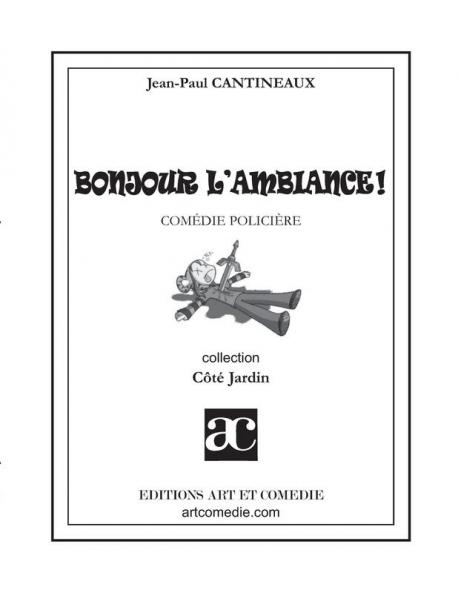 Jean-Paul CANTINEAUX

BONJOUR L'AMBIANCE !

COMÉDIE POLICIÈRE

collection
Côté Jardin

ac

EDITIONS ART ET COMEDIE
artcomedie.com